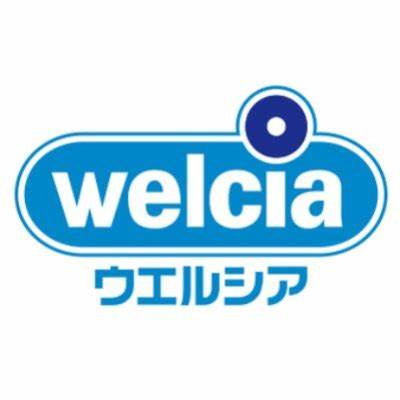 welcia
ウエルシア